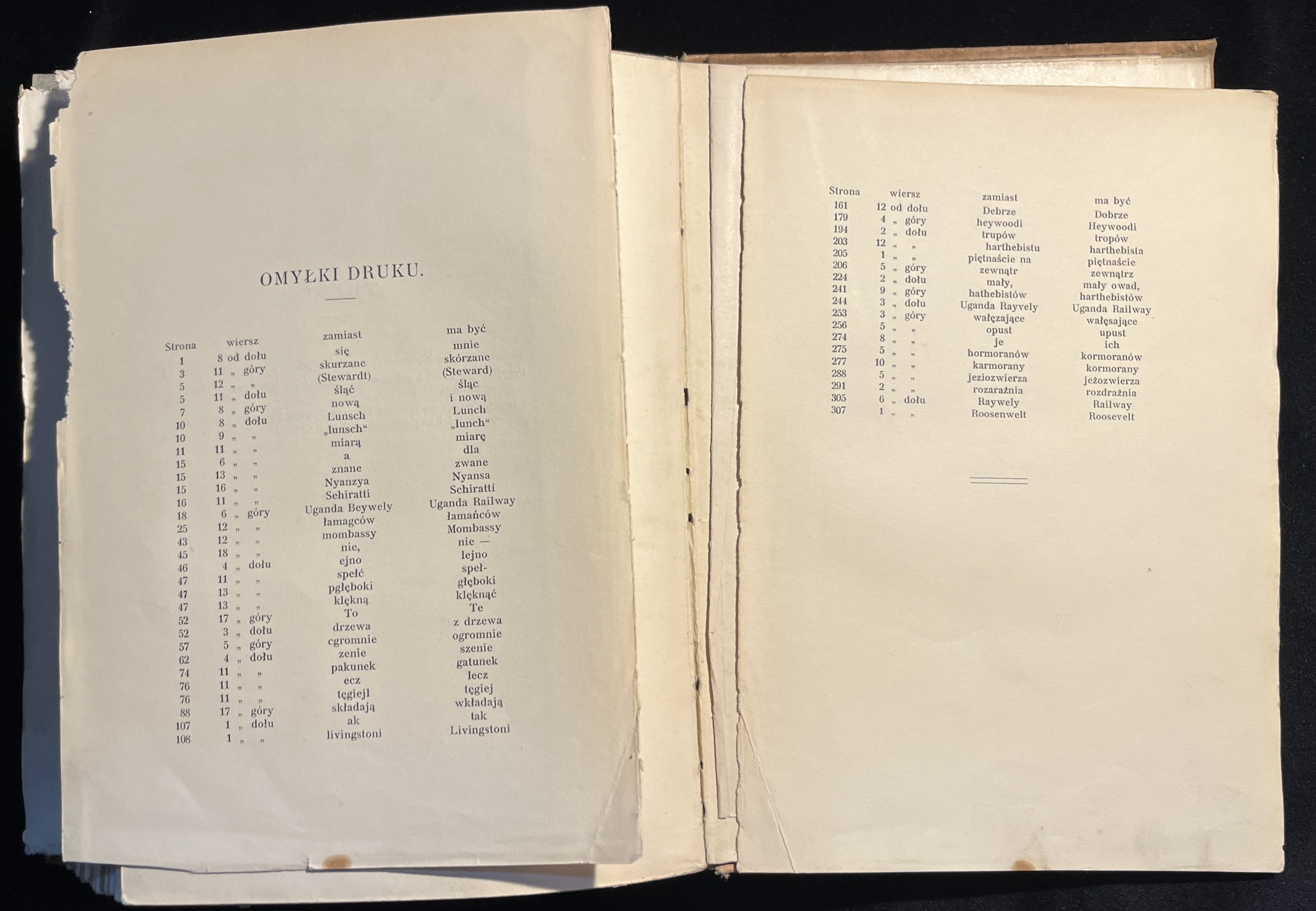 OMYŁKI DRUKU.

| Strona | wiersz | zamiast | ma być |
|---|---|---|---|
| 1 | 8 od dołu | się | mnie |
| 3 | 11 „ góry | skurzane | skórzane |
| 5 | 12 „ „ | (Stewardt) | (Steward) |
| 5 | 11 „ dołu | śląć | śląc |
| 7 | 8 „ góry | nową | i nową |
| 10 | 8 „ dołu | Lunsch | Lunch |
| 10 | 9 „ „ | „lunsch“ | „lunch“ |
| 11 | 11 „ „ | miarą | miarę |
| 15 | 6 „ „ | a | dla |
| 15 | 13 „ „ | znane | zwane |
| 15 | 16 „ „ | Nyanzya | Nyansa |
| 16 | 11 „ „ | Schiratti | Schiratti |
| 18 | 6 „ góry | Uganda Beywely | Uganda Railway |
| 25 | 12 „ „ | łamagców | łamańców |
| 43 | 12 „ „ | mombassy | Mombassy |
| 45 | 18 „ „ | nie, | nie — |
| 46 | 4 „ dołu | ejno | lejno |
| 47 | 11 „ „ | spełć | speł- |
| 47 | 13 „ „ | pgłęboki | głęboki |
| 47 | 13 „ „ | klękną | klęknąć |
| 52 | 17 „ góry | To | Te |
| 52 | 3 „ dołu | drzewa | z drzewa |
| 57 | 5 „ góry | cgromnie | ogromnie |
| 62 | 4 „ dołu | zenie | szenie |
| 74 | 11 „ „ | pakunek | gatunek |
| 76 | 11 „ „ | ecz | lecz |
| 76 | 11 „ „ | tęgiejl | tęgiej |
| 88 | 17 „ góry | składają | wkładają |
| 107 | 1 „ dołu | ak | tak |
| 108 | 1 „ „ | livingstoni | Livingstoni |

| Strona | wiersz | zamiast | ma być |
|---|---|---|---|
| 161 | 12 od dołu | Debrze | Dobrze |
| 179 | 4 „ góry | heywoodi | Heywoodi |
| 194 | 2 „ dołu | trupów | tropów |
| 203 | 12 „ „ | harthebistu | harthebista |
| 205 | 1 „ „ | piętnaście na | piętnaście |
| 206 | 5 „ góry | zewnątr | zewnątrz |
| 224 | 2 „ dołu | mały, | mały owad, |
| 241 | 9 „ góry | hathebistów | harthebistów |
| 244 | 3 „ dołu | Uganda Rayvely | Uganda Railway |
| 253 | 3 „ góry | wałęzające | wałęsające |
| 256 | 5 „ „ | opust | upust |
| 274 | 8 „ „ | je | ich |
| 275 | 5 „ „ | hormoranów | kormoranów |
| 277 | 10 „ „ | karmorany | kormorany |
| 288 | 5 „ „ | jeziozwierza | jeżozwierza |
| 291 | 2 „ „ | rozarażnia | rozdrażnia |
| 305 | 6 „ dołu | Raywely | Railway |
| 307 | 1 „ „ | Roosenwelt | Roosevelt |